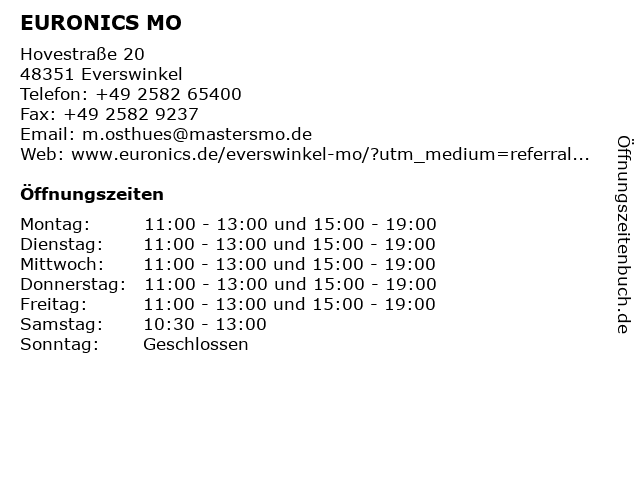 EURONICS MO

Hovestraße 20
48351 Everswinkel
Telefon: +49 2582 65400
Fax: +49 2582 9237
Email: m.osthues@mastersmo.de
Web: www.euronics.de/everswinkel-mo/?utm_medium=referral...

Öffnungszeiten

| | |
|---|---|
| Montag: | 11:00 - 13:00 und 15:00 - 19:00 |
| Dienstag: | 11:00 - 13:00 und 15:00 - 19:00 |
| Mittwoch: | 11:00 - 13:00 und 15:00 - 19:00 |
| Donnerstag: | 11:00 - 13:00 und 15:00 - 19:00 |
| Freitag: | 11:00 - 13:00 und 15:00 - 19:00 |
| Samstag: | 10:30 - 13:00 |
| Sonntag: | Geschlossen |

Öffnungszeitenbuch.de